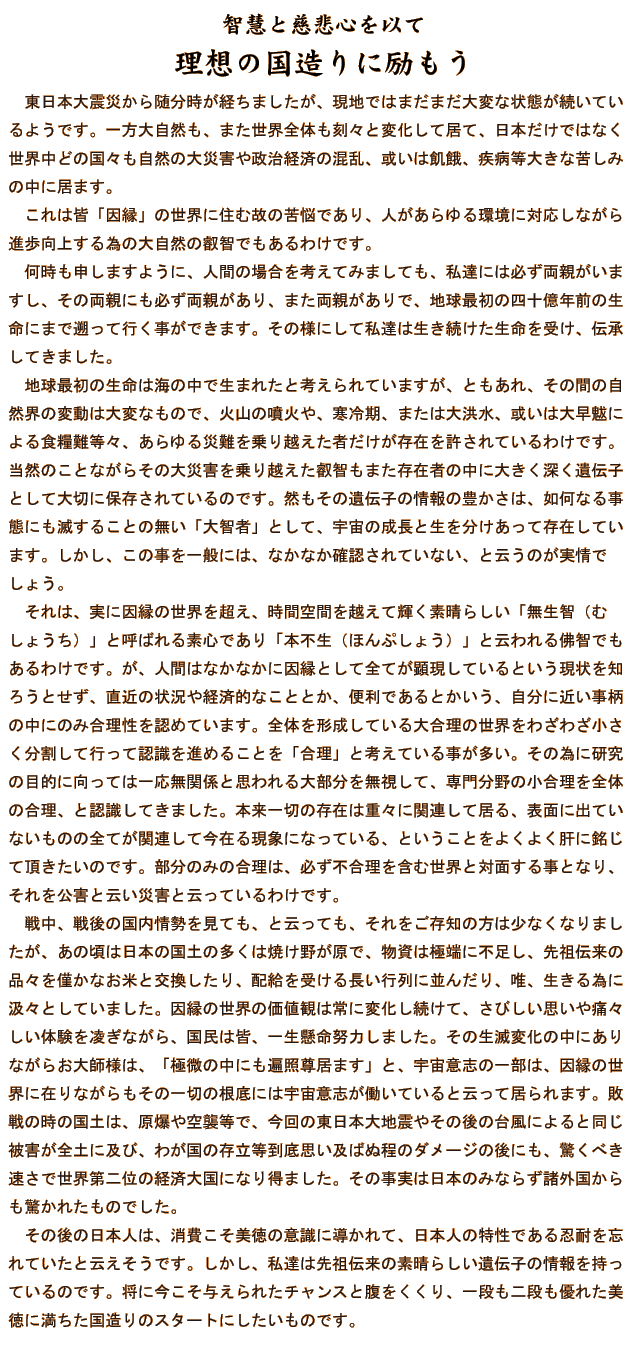 智慧と慈悲心を以て
理想の国造りに励もう

東日本大震災から随分時が経ちましたが、現地ではまだまだ大変な状態が続いているようです。一方大自然も、また世界全体も刻々と変化して居て、日本だけではなく世界中どの国々も自然の大災害や政治経済の混乱、或いは飢餓、疾病等大きな苦しみの中に居ます。

これは皆「因縁」の世界に住む故の苦悩であり、人があらゆる環境に対応しながら進歩向上する為の大自然の叡智でもあるわけです。

何時も申しますように、人間の場合を考えてみましても、私達には必ず両親がいますし、その両親にも必ず両親があり、また両親がありで、地球最初の四十億年前の生命にまで遡って行く事ができます。その様にして私達は生き続けた生命を受け、伝承してきました。

地球最初の生命は海の中で生まれたと考えられていますが、ともあれ、その間の自然界の変動は大変なもので、火山の噴火や、寒冷期、または大洪水、或いは大旱魃による食糧難等々、あらゆる災難を乗り越えた者だけが存在を許されているわけです。当然のことながらその大災害を乗り越えた叡智もまた存在者の中に大きく深く遺伝子として大切に保存されているのです。然もその遺伝子の情報の豊かさは、如何なる事態にも滅することの無い「大智者」として、宇宙の成長と生を分けあって存在しています。しかし、この事を一般には、なかなか確認されていない、と云うのが実情でしょう。

それは、実に因縁の世界を超え、時間空間を越えて輝く素晴らしい「無生智（むしょうち）」と呼ばれる素心であり「本不生（ほんぷしょう）」と云われる佛智でもあるわけです。が、人間はなかなかに因縁として全てが顕現しているという現状を知ろうとせず、直近の状況や経済的なこととか、便利であるとかいう、自分に近い事柄の中にのみ合理性を認めています。全体を形成している大合理の世界をわざわざ小さく分割して行って認識を進めることを「合理」と考えている事が多い。その為に研究の目的に向っては一応無関係と思われる大部分を無視して、専門分野の小合理を全体の合理、と認識してきました。本来一切の存在は重々に関連して居る、表面に出ていないものの全てが関連して今在る現象になっている、ということをよくよく肝に銘じて頂きたいのです。部分のみの合理は、必ず不合理を含む世界と対面する事となり、それを公害と云い災害と云っているわけです。

戦中、戦後の国内情勢を見ても、と云っても、それをご存知の方は少なくなりましたが、あの頃は日本の国土の多くは焼け野が原で、物資は極端に不足し、先祖伝来の品々を僅かなお米と交換したり、配給を受ける長い行列に並んだり、唯、生きる為に汲々としていました。因縁の世界の価値観は常に変化し続けて、さびしい思いや痛々しい体験を凌ぎながら、国民は皆、一生懸命努力しました。その生滅変化の中にありながらお大師様は、「極微の中にも遍照尊居ます」と、宇宙意志の一部は、因縁の世界に在りながらもその一切の根底には宇宙意志が働いていると云って居られます。敗戦の時の国土は、原爆や空襲等で、今回の東日本大地震やその後の台風によると同じ被害が全土に及び、わが国の存立等到底思い及ばぬ程のダメージの後にも、驚くべき速さで世界第二位の経済大国になり得ました。その事実は日本のみならず諸外国からも驚かれたものでした。

その後の日本人は、消費こそ美徳の意識に導かれて、日本人の特性である忍耐を忘れていたと云えそうです。しかし、私達は先祖伝来の素晴らしい遺伝子の情報を持っているのです。将に今こそ与えられたチャンスと腹をくくり、一段も二段も優れた美徳に満ちた国造りのスタートにしたいものです。